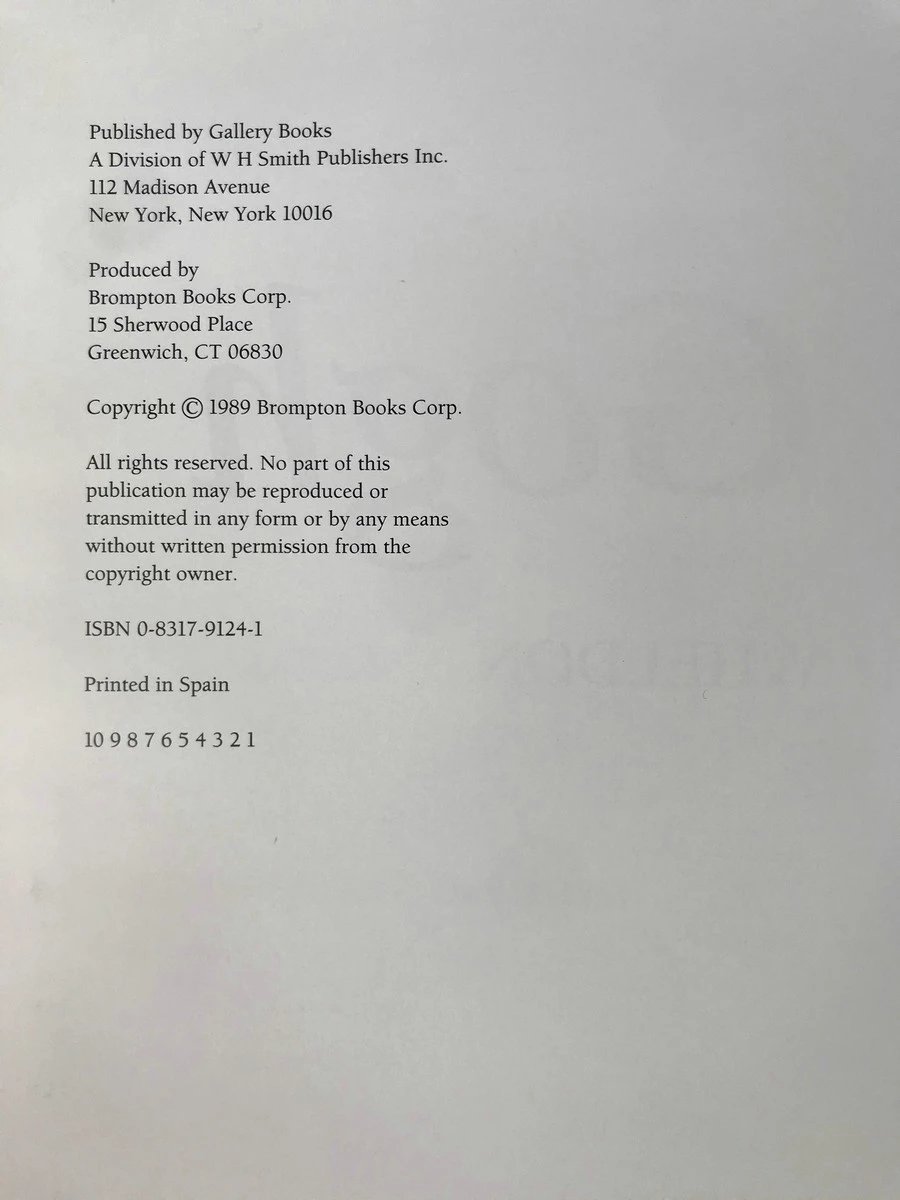 Published by Gallery Books
A Division of W H Smith Publishers Inc.
112 Madison Avenue
New York, New York 10016

Produced by
Brompton Books Corp.
15 Sherwood Place
Greenwich, CT 06830

Copyright © 1989 Brompton Books Corp.

All rights reserved. No part of this publication may be reproduced or transmitted in any form or by any means without written permission from the copyright owner.

ISBN 0-8317-9124-1

Printed in Spain

10 9 8 7 6 5 4 3 2 1